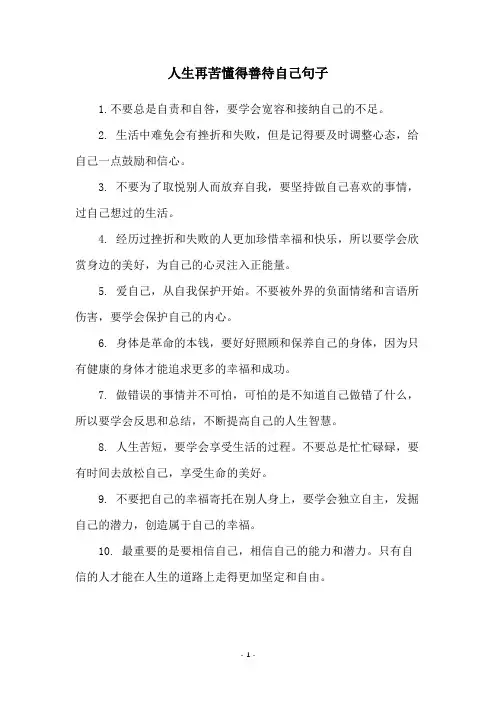 人生再苦懂得善待自己句子

1. 不要总是自责和自咎，要学会宽容和接纳自己的不足。

2. 生活中难免会有挫折和失败，但是记得要及时调整心态，给自己一点鼓励和信心。

3. 不要为了取悦别人而放弃自我，要坚持做自己喜欢的事情，过自己想过的生活。

4. 经历过挫折和失败的人更加珍惜幸福和快乐，所以要学会欣赏身边的美好，为自己的心灵注入正能量。

5. 爱自己，从自我保护开始。不要被外界的负面情绪和言语所伤害，要学会保护自己的内心。

6. 身体是革命的本钱，要好好照顾和保养自己的身体，因为只有健康的身体才能追求更多的幸福和成功。

7. 做错误的事情并不可怕，可怕的是不知道自己做错了什么，所以要学会反思和总结，不断提高自己的人生智慧。

8. 人生苦短，要学会享受生活的过程。不要总是忙忙碌碌，要有时间去放松自己，享受生命的美好。

9. 不要把自己的幸福寄托在别人身上，要学会独立自主，发掘自己的潜力，创造属于自己的幸福。

10. 最重要的是要相信自己，相信自己的能力和潜力。只有自信的人才能在人生的道路上走得更加坚定和自由。

- 1 -